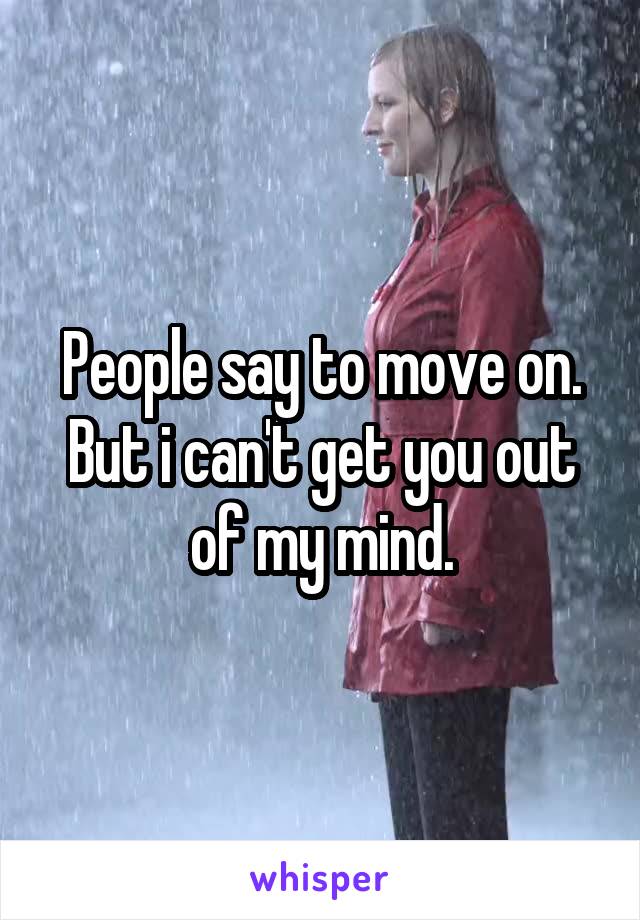 People say to move on. But i can't get you out of my mind.

whisper